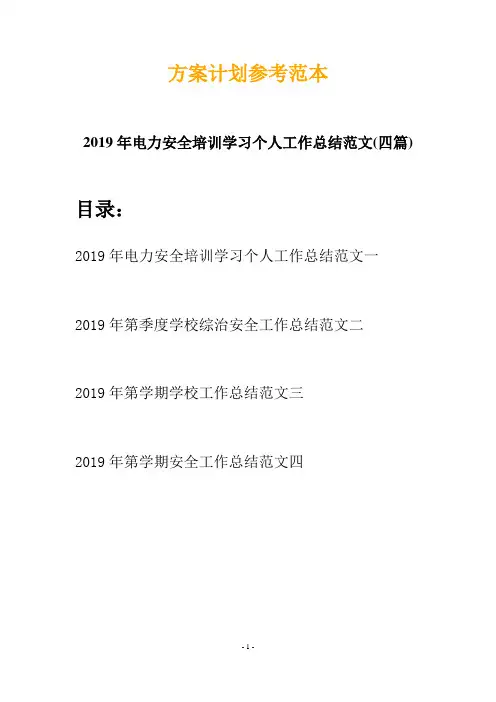 方案计划参考范本

2019年电力安全培训学习个人工作总结范文(四篇)

目录:

2019年电力安全培训学习个人工作总结范文一

2019年第季度学校综治安全工作总结范文二

2019年第学期学校工作总结范文三

2019年第学期安全工作总结范文四

- 1 -